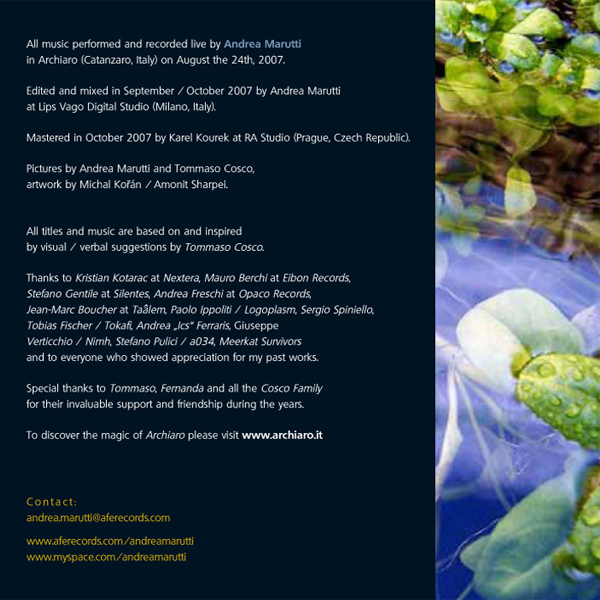 All music performed and recorded live by Andrea Marutti in Archiaro (Catanzaro, Italy) on August the 24th, 2007.

Edited and mixed in September / October 2007 by Andrea Marutti at Lips Vago Digital Studio (Milano, Italy).

Mastered in October 2007 by Karel Kourek at RA Studio (Prague, Czech Republic).

Pictures by Andrea Marutti and Tommaso Cosco, artwork by Michal Kořán / Amonit Sharpei.

All titles and music are based on and inspired by visual / verbal suggestions by Tommaso Cosco.

Thanks to Kristian Kotarac at Nextera, Mauro Berchi at Eibon Records, Stefano Gentile at Silentes, Andrea Freschi at Opaco Records, Jean-Marc Boucher at Taâlem, Paolo Ippoliti / Logoplasm, Sergio Spiniello, Tobias Fischer / Tokafi, Andrea „Ics“ Ferraris, Giuseppe Verticchio / Nimh, Stefano Pulici / a034, Meerkat Survivors and to everyone who showed appreciation for my past works.

Special thanks to Tommaso, Fernanda and all the Cosco Family for their invaluable support and friendship during the years.

To discover the magic of Archiaro please visit www.archiaro.it

Contact:
andrea.marutti@aferecords.com

www.aferecords.com/andreamarutti
www.myspace.com/andreamarutti